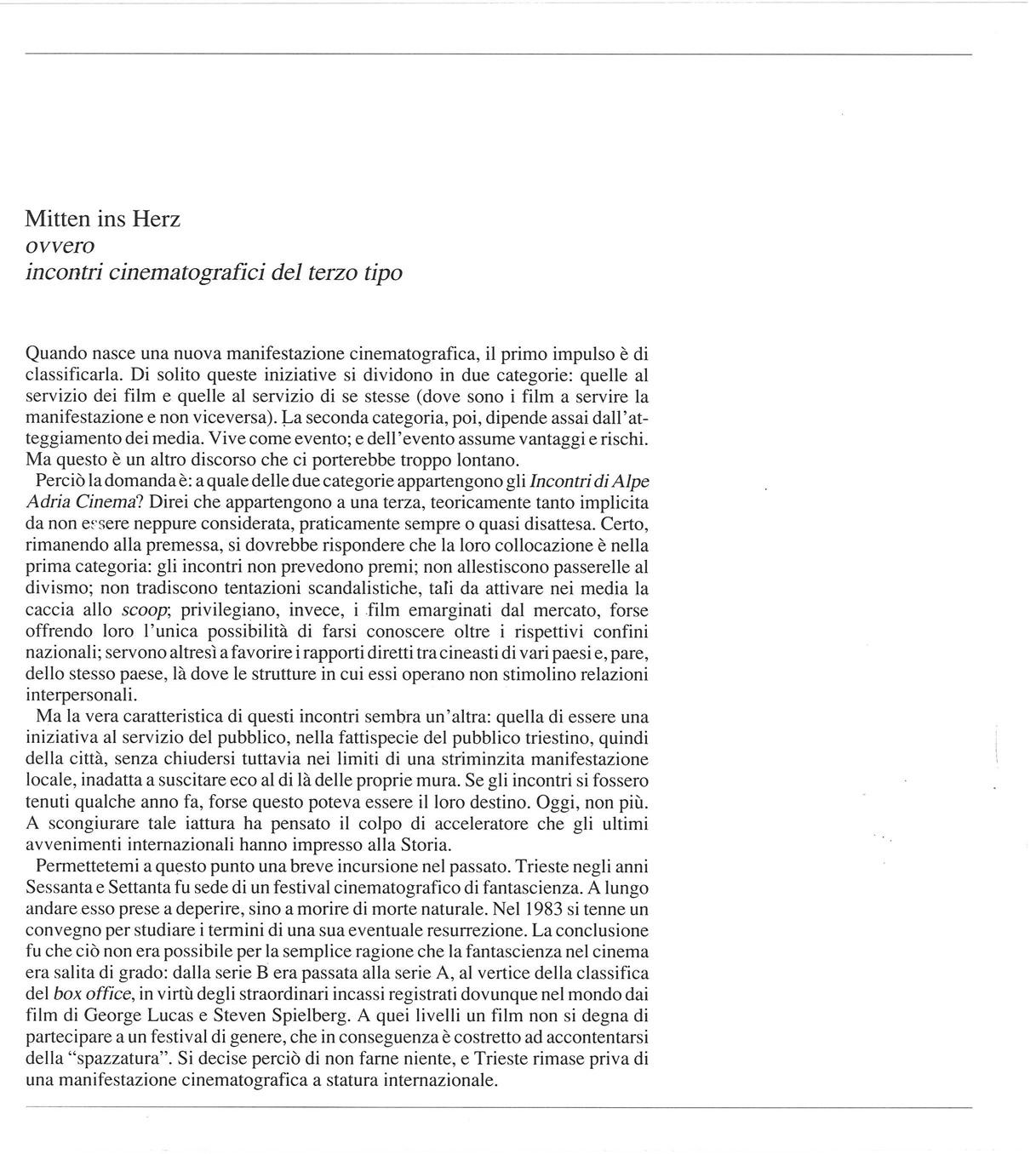 Mitten ins Herz
ovvero
incontri cinematografici del terzo tipo

Quando nasce una nuova manifestazione cinematografica, il primo impulso è di classificarla. Di solito queste iniziative si dividono in due categorie: quelle al servizio dei film e quelle al servizio di se stesse (dove sono i film a servire la manifestazione e non viceversa). La seconda categoria, poi, dipende assai dall'atteggiamento dei media. Vive come evento; e dell'evento assume vantaggi e rischi. Ma questo è un altro discorso che ci porterebbe troppo lontano.

Perciò la domanda è: a quale delle due categorie appartengono gli Incontri di Alpe Adria Cinema? Direi che appartengono a una terza, teoricamente tanto implicita da non essere neppure considerata, praticamente sempre o quasi disattesa. Certo, rimanendo alla premessa, si dovrebbe rispondere che la loro collocazione è nella prima categoria: gli incontri non prevedono premi; non allestiscono passerelle al divismo; non tradiscono tentazioni scandalistiche, tali da attivare nei media la caccia allo scoop; privilegiano, invece, i film emarginati dal mercato, forse offrendo loro l'unica possibilità di farsi conoscere oltre i rispettivi confini nazionali; servono altresì a favorire i rapporti diretti tra cineasti di vari paesi e, pare, dello stesso paese, là dove le strutture in cui essi operano non stimolino relazioni interpersonali.

Ma la vera caratteristica di questi incontri sembra un'altra: quella di essere una iniziativa al servizio del pubblico, nella fattispecie del pubblico triestino, quindi della città, senza chiudersi tuttavia nei limiti di una striminzita manifestazione locale, inadatta a suscitare eco al di là delle proprie mura. Se gli incontri si fossero tenuti qualche anno fa, forse questo poteva essere il loro destino. Oggi, non più. A scongiurare tale iattura ha pensato il colpo di acceleratore che gli ultimi avvenimenti internazionali hanno impresso alla Storia.

Permettetemi a questo punto una breve incursione nel passato. Trieste negli anni Sessanta e Settanta fu sede di un festival cinematografico di fantascienza. A lungo andare esso prese a deperire, sino a morire di morte naturale. Nel 1983 si tenne un convegno per studiare i termini di una sua eventuale resurrezione. La conclusione fu che ciò non era possibile per la semplice ragione che la fantascienza nel cinema era salita di grado: dalla serie B era passata alla serie A, al vertice della classifica del box office, in virtù degli straordinari incassi registrati dovunque nel mondo dai film di George Lucas e Steven Spielberg. A quei livelli un film non si degna di partecipare a un festival di genere, che in conseguenza è costretto ad accontentarsi della "spazzatura". Si decise perciò di non farne niente, e Trieste rimase priva di una manifestazione cinematografica a statura internazionale.